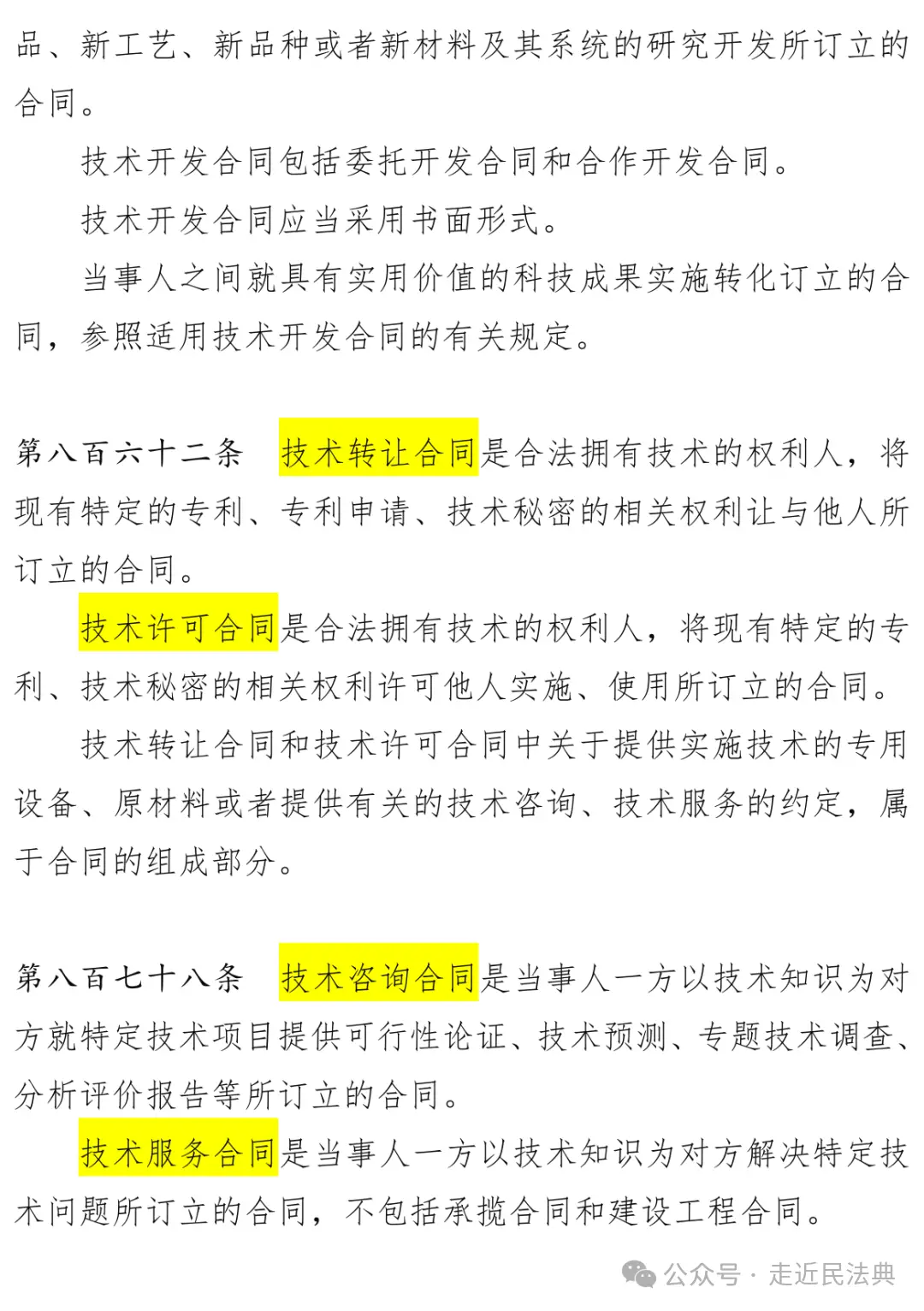 品、新工艺、新品种或者新材料及其系统的研究开发所订立的合同。

技术开发合同包括委托开发合同和合作开发合同。

技术开发合同应当采用书面形式。

当事人之间就具有实用价值的科技成果实施转化订立的合同，参照适用技术开发合同的有关规定。

第八百六十二条 技术转让合同是合法拥有技术的权利人，将现有特定的专利、专利申请、技术秘密的相关权利让与他人所订立的合同。

技术许可合同是合法拥有技术的权利人，将现有特定的专利、技术秘密的相关权利许可他人实施、使用所订立的合同。

技术转让合同和技术许可合同中关于提供实施技术的专用设备、原材料或者提供有关的技术咨询、技术服务的约定，属于合同的组成部分。

第八百七十八条 技术咨询合同是当事人一方以技术知识为对方就特定技术项目提供可行性论证、技术预测、专题技术调查、分析评价报告等所订立的合同。

技术服务合同是当事人一方以技术知识为对方解决特定技术问题所订立的合同，不包括承揽合同和建设工程合同。

公众号 · 走近民法典